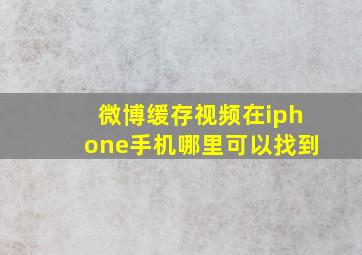 微博缓存视频在iphone手机哪里可以找到